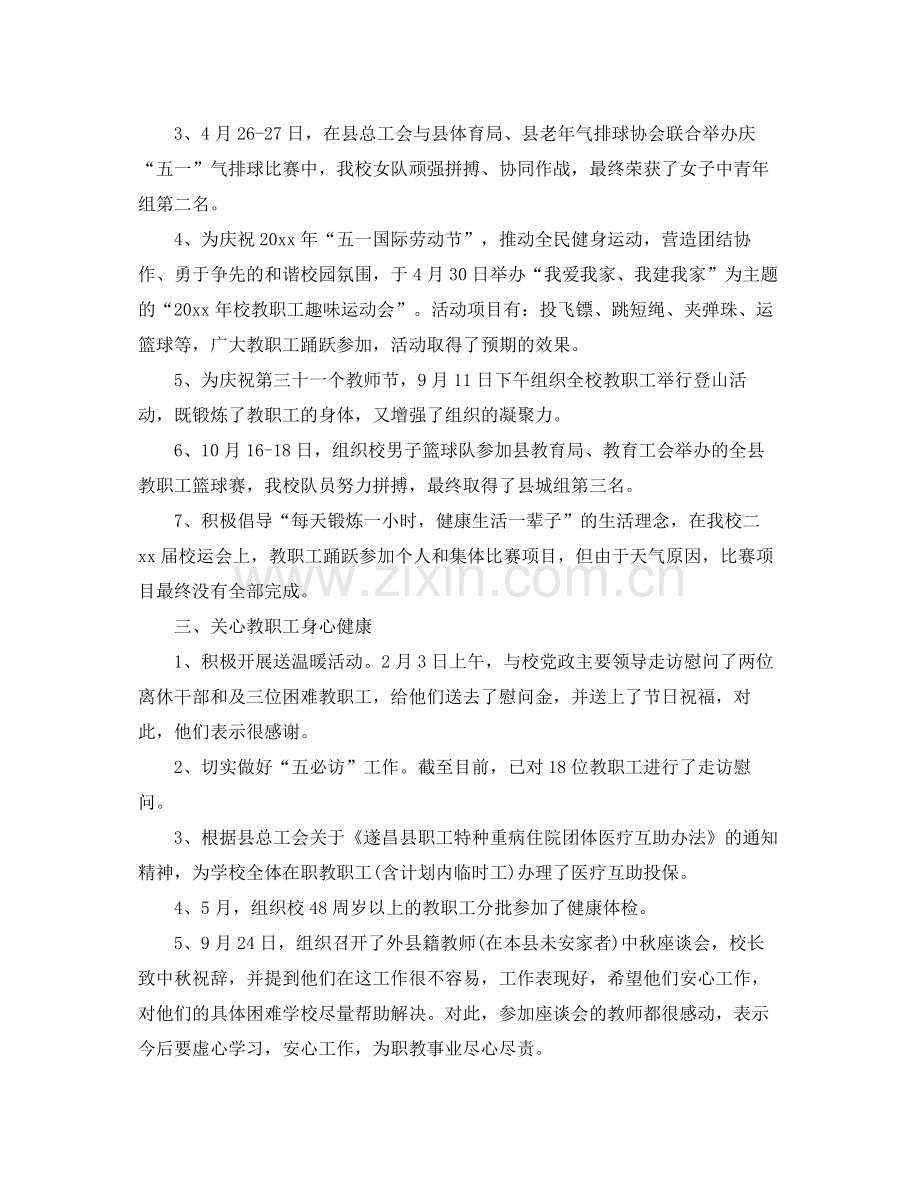 3、4月26-27日，在县总工会与县体育局、县老年气排球协会联合举办庆“五一”气排球比赛中，我校女队顽强拼搏、协同作战，最终荣获了女子中青年组第二名。

4、为庆祝20xx年“五一国际劳动节”，推动全民健身运动，营造团结协作、勇于争先的和谐校园氛围，于4月30日举办“我爱我家、我建我家”为主题的“20xx年校教职工趣味运动会”。活动项目有：投飞镖、跳短绳、夹弹珠、运篮球等，广大教职工踊跃参加，活动取得了预期的效果。

5、为庆祝第三十一个教师节，9月11日下午组织全校教职工举行登山活动，既锻炼了教职工的身体，又增强了组织的凝聚力。

6、10月16-18日，组织校男子篮球队参加县教育局、教育工会举办的全县教职工篮球赛，我校队员努力拼搏，最终取得了县城组第三名。

7、积极倡导“每天锻炼一小时，健康生活一辈子”的生活理念，在我校二xx届校运会上，教职工踊跃参加个人和集体比赛项目，但由于天气原因，比赛项目最终没有全部完成。

三、关心教职工身心健康

1、积极开展送温暖活动。2月3日上午，与校党政主要领导走访慰问了两位离休干部和及三位困难教职工，给他们送去了慰问金，并送上了节日祝福，对此，他们表示很感谢。

2、切实做好“五必访”工作。截至目前，已对18位教职工进行了走访慰问。

3、根据县总工会关于《遂昌县职工特种重病住院团体医疗互助办法》的通知精神，为学校全体在职教职工(含计划内临时工)办理了医疗互助投保。

4、5月，组织校48周岁以上的教职工分批参加了健康体检。

5、9月24日，组织召开了外县籍教师(在本县未安家者)中秋座谈会，校长致中秋祝辞，并提到他们在这工作很不容易，工作表现好，希望他们安心工作，对他们的具体困难学校尽量帮助解决。对此，参加座谈会的教师都很感动，表示今后要虚心学习，安心工作，为职教事业尽心尽责。

www.zixin.com.cn